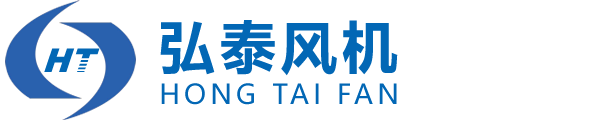 HT
弘泰风机
HONG TAI FAN